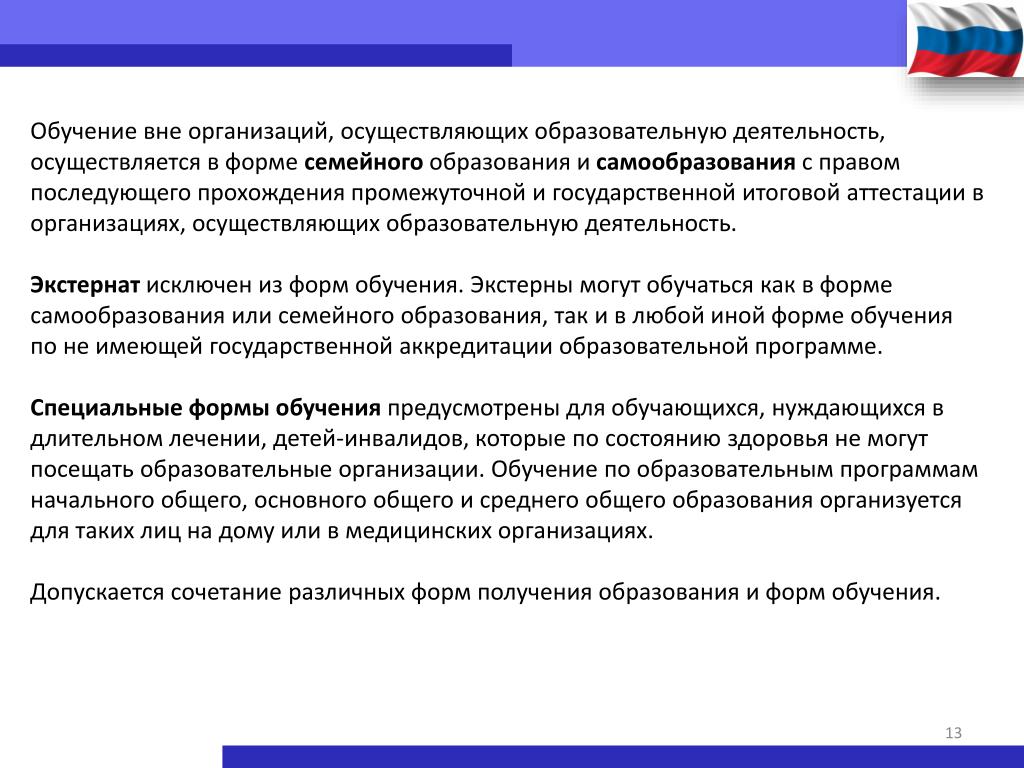 Обучение вне организаций, осуществляющих образовательную деятельность, осуществляется в форме семейного образования и самообразования с правом последующего прохождения промежуточной и государственной итоговой аттестации в организациях, осуществляющих образовательную деятельность.

Экстернат исключен из форм обучения. Экстерны могут обучаться как в форме самообразования или семейного образования, так и в любой иной форме обучения по не имеющей государственной аккредитации образовательной программе.

Специальные формы обучения предусмотрены для обучающихся, нуждающихся в длительном лечении, детей-инвалидов, которые по состоянию здоровья не могут посещать образовательные организации. Обучение по образовательным программам начального общего, основного общего и среднего общего образования организуется для таких лиц на дому или в медицинских организациях.

Допускается сочетание различных форм получения образования и форм обучения.

13